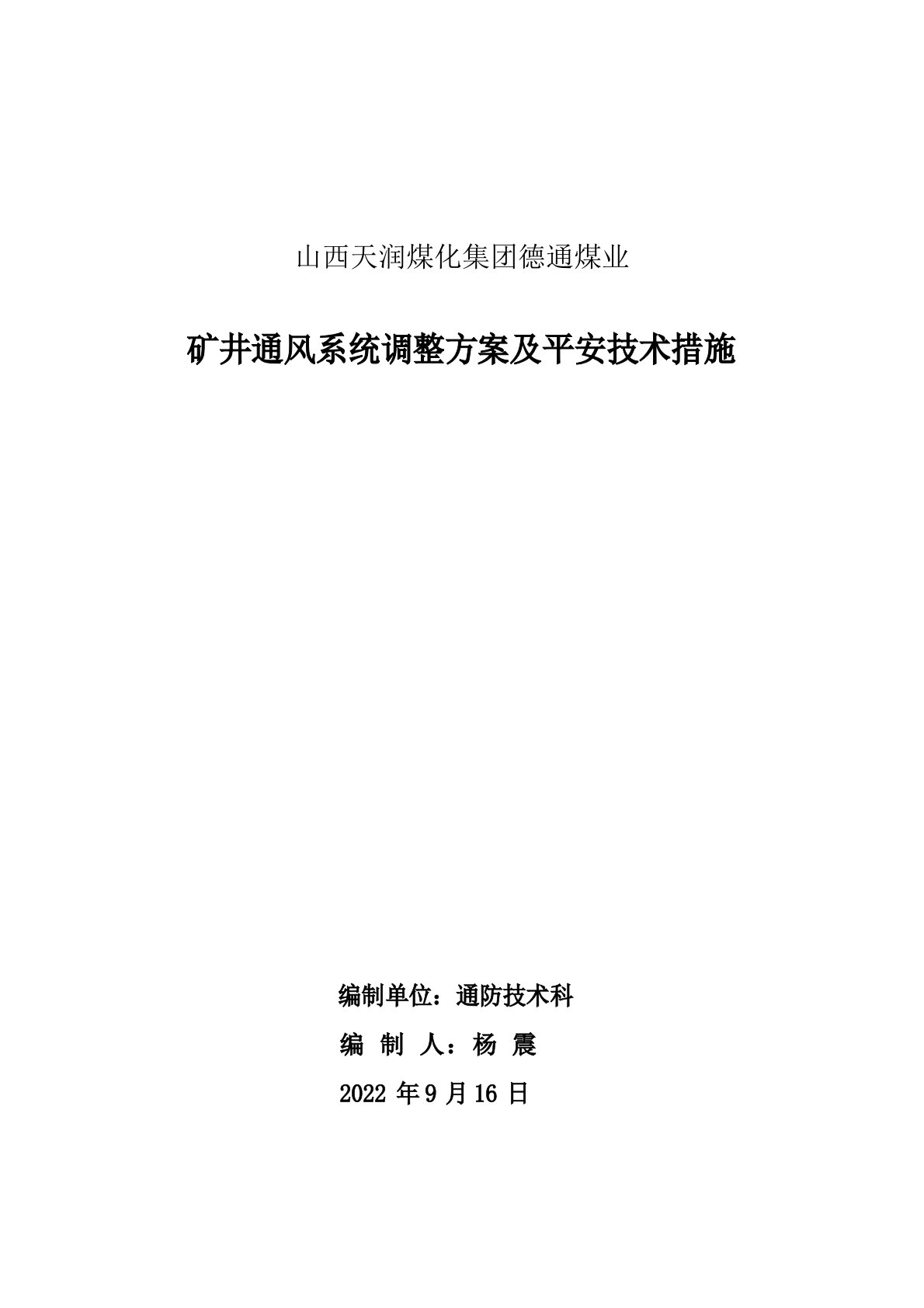 山西天润煤化集团德通煤业

矿井通风系统调整方案及平安技术措施

编制单位：通防技术科

编 制 人：杨 震

2022 年 9 月 16 日